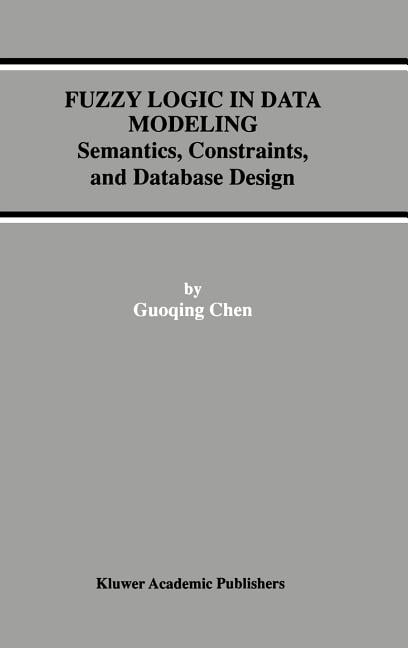 FUZZY LOGIC IN DATA MODELING
Semantics, Constraints, and Database Design

by
Guoqing Chen

Kluwer Academic Publishers